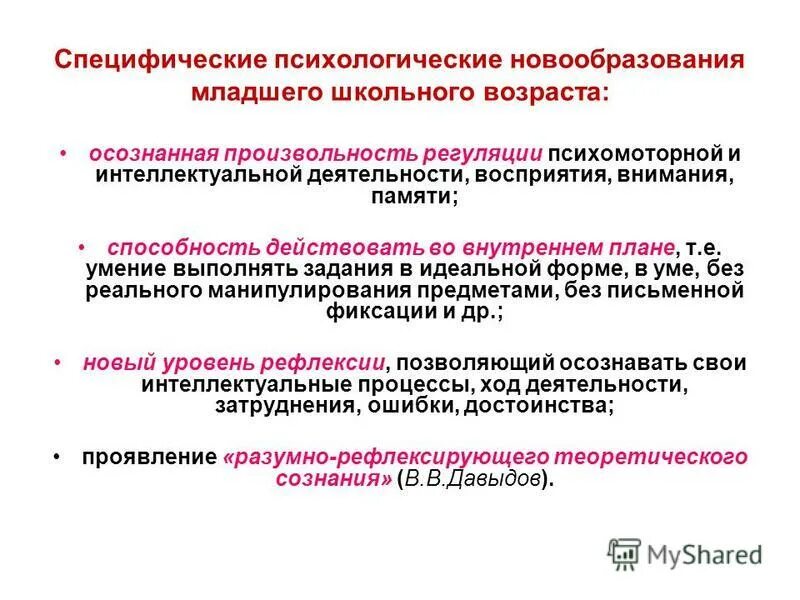 Специфические психологические новообразования младшего школьного возраста:

• осознанная произвольность регуляции психомоторной и интеллектуальной деятельности, восприятия, внимания, памяти;

• способность действовать во внутреннем плане, т.е. умение выполнять задания в идеальной форме, в уме, без реального манипулирования предметами, без письменной фиксации и др.;

• новый уровень рефлексии, позволяющий осознавать свои интеллектуальные процессы, ход деятельности, затруднения, ошибки, достоинства;

• проявление «разумно-рефлексирующего теоретического сознания» (В.В.Давыдов).

MyShared